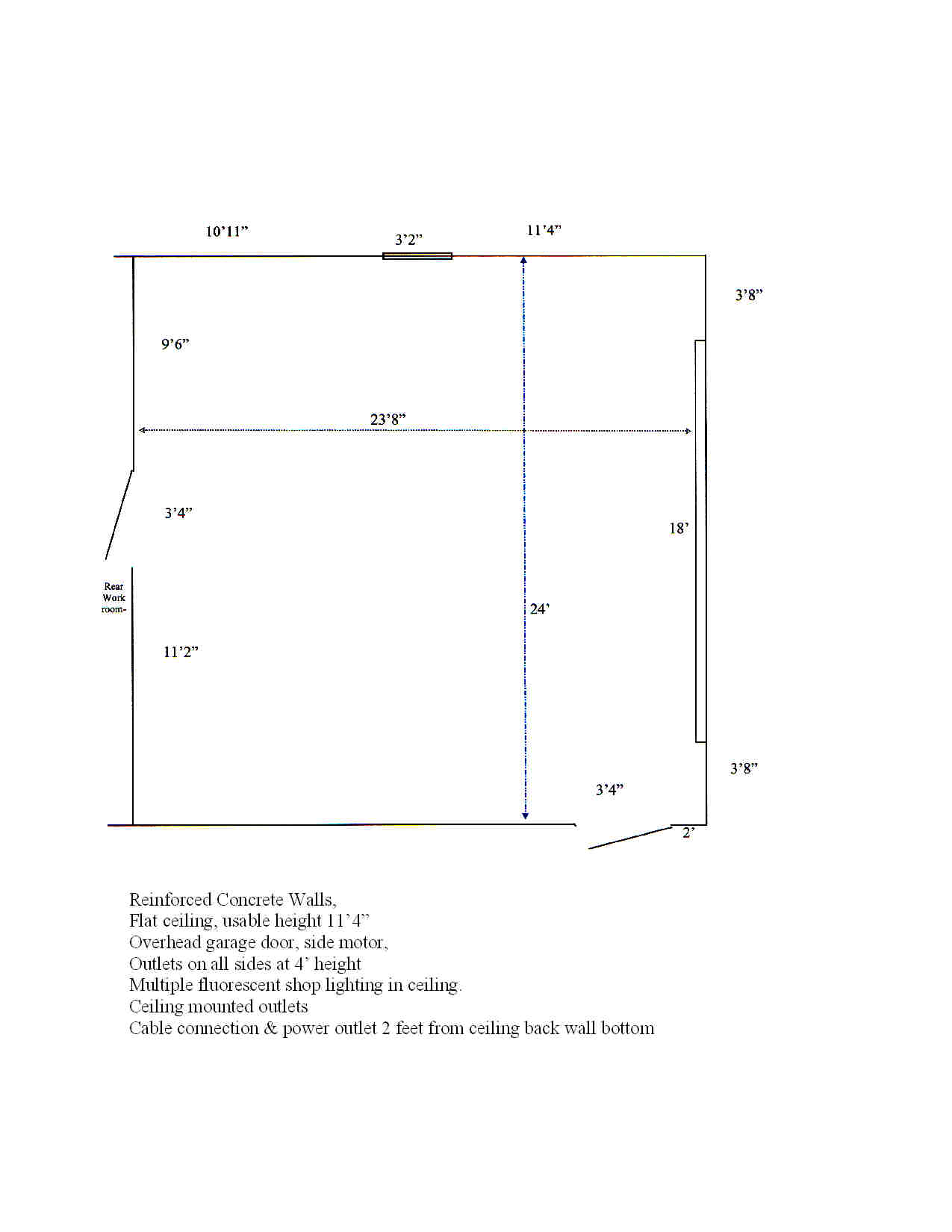 10’11”
3’2”
11’4”
3’8”
9’6”
23’8”
3’4”
18’
Rear Work room-
24’
11’2”
3’8”
3’4”
2’

Reinforced Concrete Walls,
Flat ceiling, usable height 11’4”
Overhead garage door, side motor,
Outlets on all sides at 4’ height
Multiple fluorescent shop lighting in ceiling.
Ceiling mounted outlets
Cable connection & power outlet 2 feet from ceiling back wall bottom